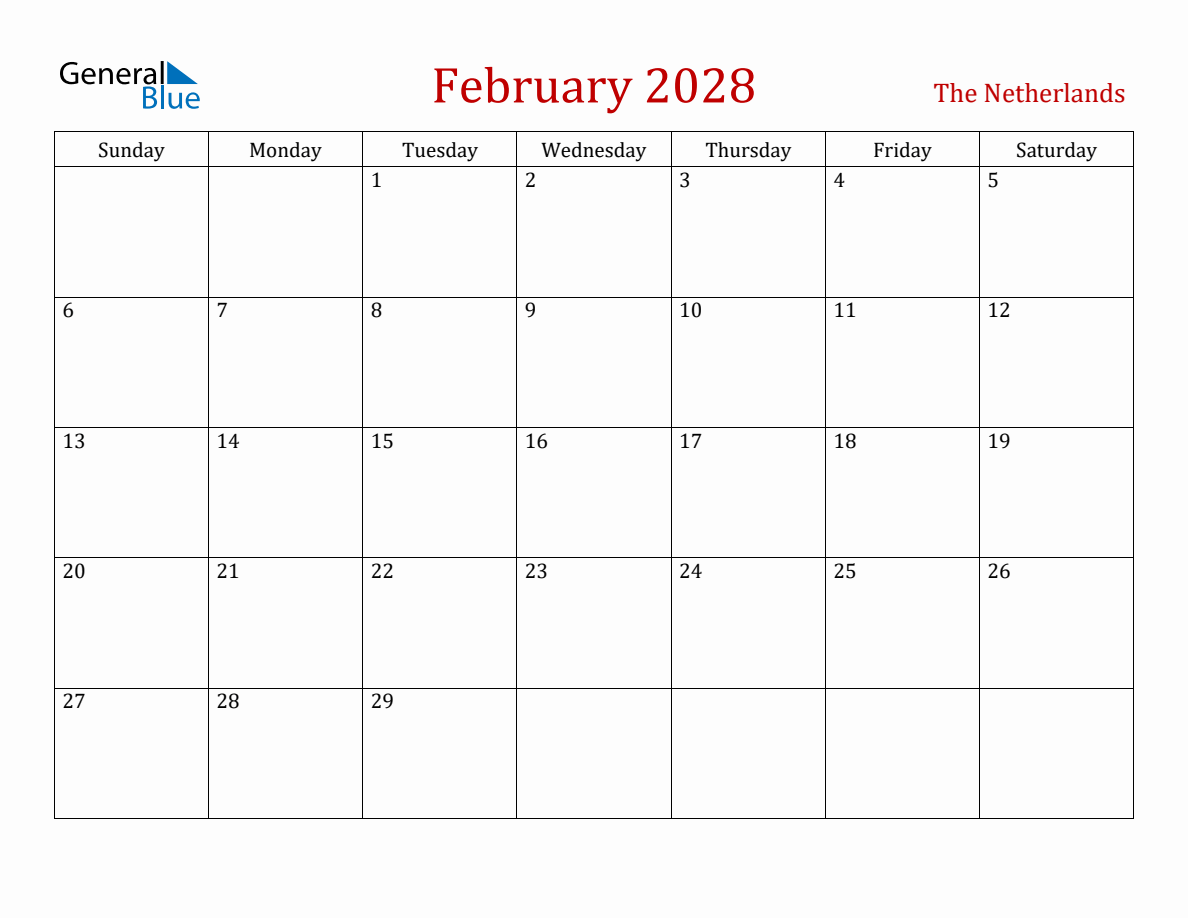 General Blue

February 2028

The Netherlands

| Sunday | Monday | Tuesday | Wednesday | Thursday | Friday | Saturday |
|---|---|---|---|---|---|---|
| | | 1 | 2 | 3 | 4 | 5 |
| 6 | 7 | 8 | 9 | 10 | 11 | 12 |
| 13 | 14 | 15 | 16 | 17 | 18 | 19 |
| 20 | 21 | 22 | 23 | 24 | 25 | 26 |
| 27 | 28 | 29 | | | | |